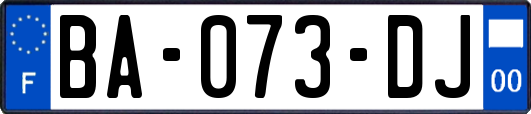 F

BA-073-DJ

00